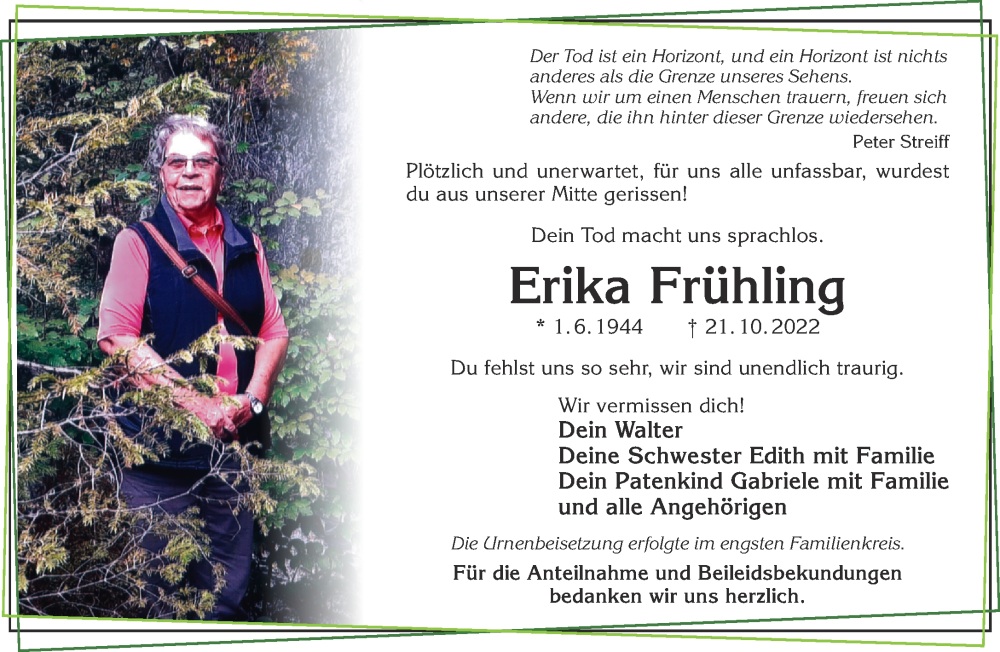 Der Tod ist ein Horizont, und ein Horizont ist nichts anderes als die Grenze unseres Sehens.
Wenn wir um einen Menschen trauern, freuen sich andere, die ihn hinter dieser Grenze wiedersehen.

Peter Streiff

Plötzlich und unerwartet, für uns alle unfassbar, wurdest du aus unserer Mitte gerissen!

Dein Tod macht uns sprachlos.

Erika Frühling

* 1.6.1944 † 21.10.2022

Du fehlst uns so sehr, wir sind unendlich traurig.

Wir vermissen dich!
Dein Walter
Deine Schwester Edith mit Familie
Dein Patenkind Gabriele mit Familie
und alle Angehörigen

Die Urnenbeisetzung erfolgte im engsten Familienkreis.

Für die Anteilnahme und Beileidsbekundungen bedanken wir uns herzlich.